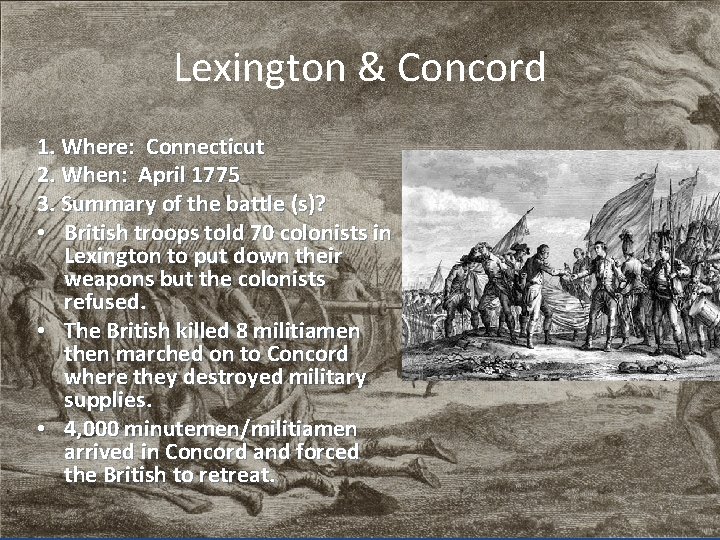 Lexington & Concord

1. Where: Connecticut
2. When: April 1775
3. Summary of the battle (s)?
• British troops told 70 colonists in Lexington to put down their weapons but the colonists refused.
• The British killed 8 militiamen then marched on to Concord where they destroyed military supplies.
• 4,000 minutemen/militiamen arrived in Concord and forced the British to retreat.